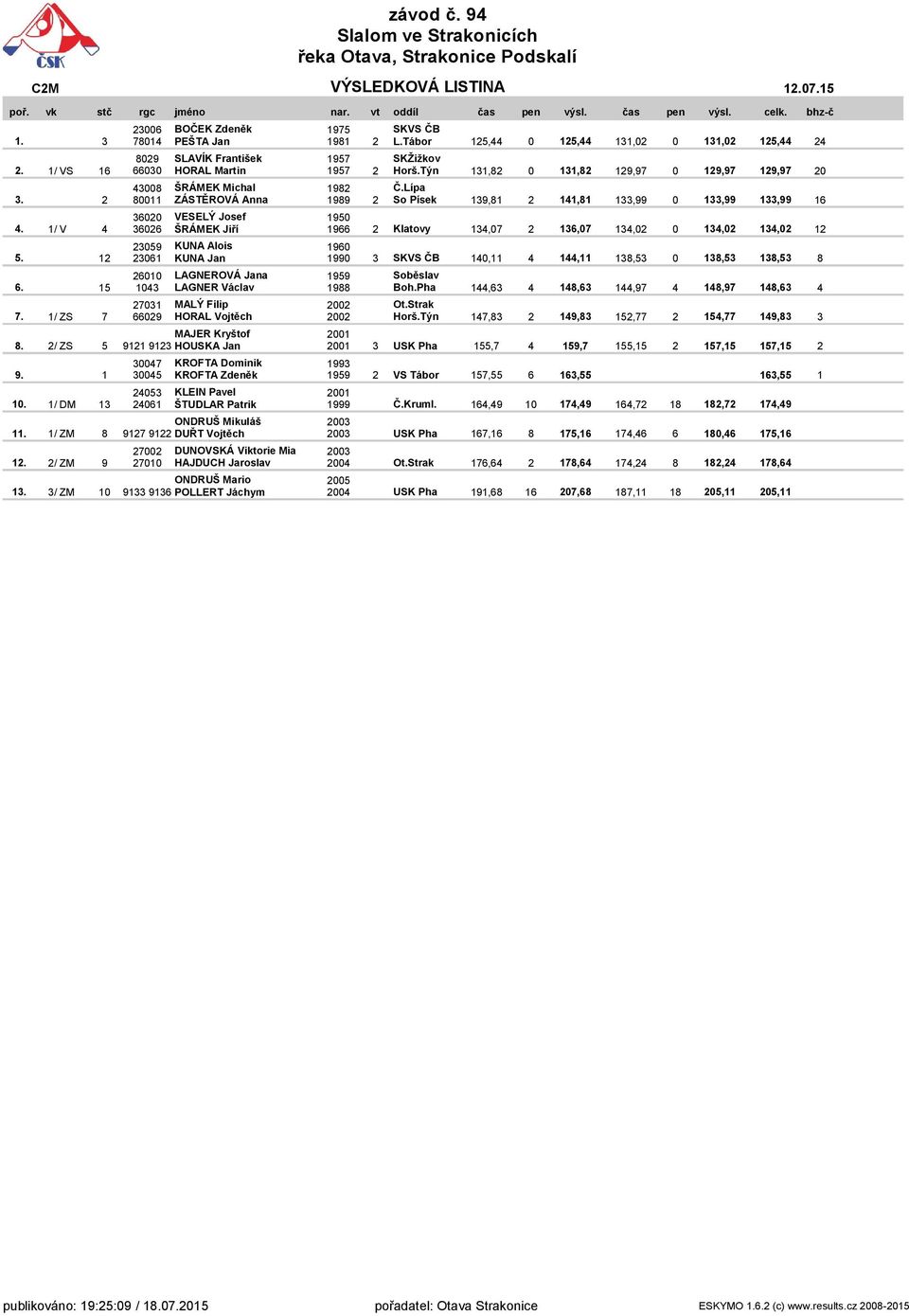 ČSK

závod č. 94
Slalom ve Strakonicích
řeka Otava, Strakonice Podskalí

C2M

VÝSLEDKOVÁ LISTINA

12.07.15

| poř. | vk | stč | rgc | jméno | nar. | vt | oddíl | čas | pen | výsl. | čas | pen | výsl. | celk. | bhz-č |
|---|---|---|---|---|---|---|---|---|---|---|---|---|---|---|---|
| 1. | | 3 | 23006 78014 | BOČEK Zdeněk PEŠTA Jan | 1975 1981 | 2 | SKVS ČB L.Tábor | 125,44 | 0 | 125,44 | 131,02 | 0 | 131,02 | 125,44 | 24 |
| 2. | 1/ VS | 16 | 8029 66030 | SLAVÍK František HORAL Martin | 1957 1957 | 2 | SKŽižkov Horš.Týn | 131,82 | 0 | 131,82 | 129,97 | 0 | 129,97 | 129,97 | 20 |
| 3. | | 2 | 43008 80011 | ŠRÁMEK Michal ZÁSTĚROVÁ Anna | 1982 1989 | 2 | Č.Lípa So Písek | 139,81 | 2 | 141,81 | 133,99 | 0 | 133,99 | 133,99 | 16 |
| 4. | 1/ V | 4 | 36020 36026 | VESELÝ Josef ŠRÁMEK Jiří | 1950 1966 | 2 | Klatovy | 134,07 | 2 | 136,07 | 134,02 | 0 | 134,02 | 134,02 | 12 |
| 5. | | 12 | 23059 23061 | KUNA Alois KUNA Jan | 1960 1990 | 3 | SKVS ČB | 140,11 | 4 | 144,11 | 138,53 | 0 | 138,53 | 138,53 | 8 |
| 6. | | 15 | 26010 1043 | LAGNEROVÁ Jana LAGNER Václav | 1959 1988 | | Soběslav Boh.Pha | 144,63 | 4 | 148,63 | 144,97 | 4 | 148,97 | 148,63 | 4 |
| 7. | 1/ ZS | 7 | 27031 66029 | MALÝ Filip HORAL Vojtěch | 2002 2002 | | Ot.Strak Horš.Týn | 147,83 | 2 | 149,83 | 152,77 | 2 | 154,77 | 149,83 | 3 |
| 8. | 2/ ZS | 5 | 9121 9123 | MAJER Kryštof HOUSKA Jan | 2001 2001 | 3 | USK Pha | 155,7 | 4 | 159,7 | 155,15 | 2 | 157,15 | 157,15 | 2 |
| 9. | | 1 | 30047 30045 | KROFTA Dominik KROFTA Zdeněk | 1993 1959 | 2 | VS Tábor | 157,55 | 6 | 163,55 | | | | 163,55 | 1 |
| 10. | 1/ DM | 13 | 24053 24061 | KLEIN Pavel ŠTUDLAR Patrik | 2001 1999 | | Č.Kruml. | 164,49 | 10 | 174,49 | 164,72 | 18 | 182,72 | 174,49 | |
| 11. | 1/ ZM | 8 | 9127 9122 | ONDRUŠ Mikuláš DUŘT Vojtěch | 2003 2003 | | USK Pha | 167,16 | 8 | 175,16 | 174,46 | 6 | 180,46 | 175,16 | |
| 12. | 2/ ZM | 9 | 27002 27010 | DUNOVSKÁ Viktorie Mia HAJDUCH Jaroslav | 2003 2004 | | Ot.Strak | 176,64 | 2 | 178,64 | 174,24 | 8 | 182,24 | 178,64 | |
| 13. | 3/ ZM | 10 | 9133 9136 | ONDRUŠ Mario POLLERT Jáchym | 2005 2004 | | USK Pha | 191,68 | 16 | 207,68 | 187,11 | 18 | 205,11 | 205,11 | |

publikováno: 19:25:09 / 18.07.2015 pořadatel: Otava Strakonice ESKYMO 1.6.2 (c) www.results.cz 2008-2015